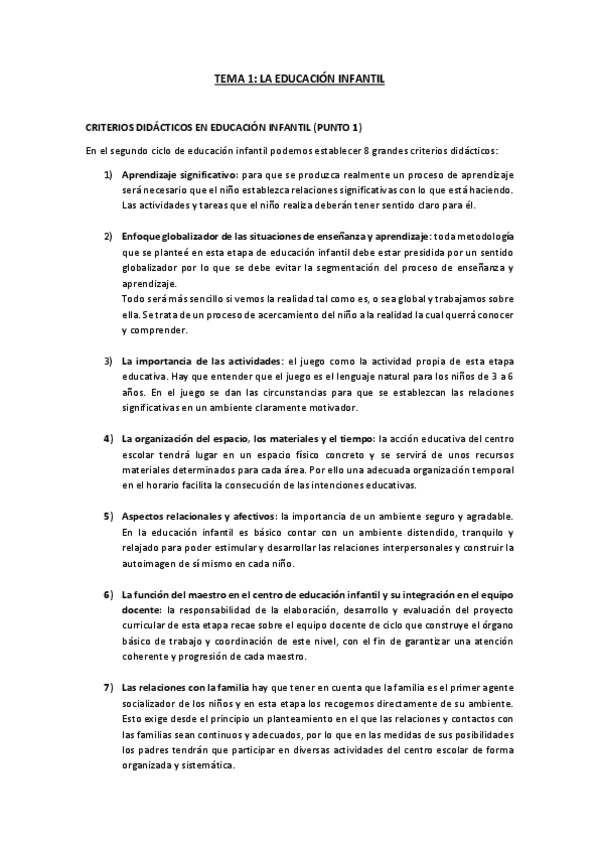 TEMA 1: LA EDUCACIÓN INFANTIL

CRITERIOS DIDÁCTICOS EN EDUCACIÓN INFANTIL (PUNTO 1)

En el segundo ciclo de educación infantil podemos establecer 8 grandes criterios didácticos:

1) Aprendizaje significativo: para que se produzca realmente un proceso de aprendizaje será necesario que el niño establezca relaciones significativas con lo que está haciendo. Las actividades y tareas que el niño realiza deberán tener sentido claro para él.

2) Enfoque globalizador de las situaciones de enseñanza y aprendizaje: toda metodología que se planteé en esta etapa de educación infantil debe estar presidida por un sentido globalizador por lo que se debe evitar la segmentación del proceso de enseñanza y aprendizaje.
Todo será más sencillo si vemos la realidad tal como es, o sea global y trabajamos sobre ella. Se trata de un proceso de acercamiento del niño a la realidad la cual querrá conocer y comprender.

3) La importancia de las actividades: el juego como la actividad propia de esta etapa educativa. Hay que entender que el juego es el lenguaje natural para los niños de 3 a 6 años. En el juego se dan las circunstancias para que se establezcan las relaciones significativas en un ambiente claramente motivador.

4) La organización del espacio, los materiales y el tiempo: la acción educativa del centro escolar tendrá lugar en un espacio físico concreto y se servirá de unos recursos materiales determinados para cada área. Por ello una adecuada organización temporal en el horario facilita la consecución de las intenciones educativas.

5) Aspectos relacionales y afectivos: la importancia de un ambiente seguro y agradable. En la educación infantil es básico contar con un ambiente distendido, tranquilo y relajado para poder estimular y desarrollar las relaciones interpersonales y construir la autoimagen de sí mismo en cada niño.

6) La función del maestro en el centro de educación infantil y su integración en el equipo docente: la responsabilidad de la elaboración, desarrollo y evaluación del proyecto curricular de esta etapa recae sobre el equipo docente de ciclo que construye el órgano básico de trabajo y coordinación de este nivel, con el fin de garantizar una atención coherente y progresión de cada maestro.

7) Las relaciones con la familia hay que tener en cuenta que la familia es el primer agente socializador de los niños y en esta etapa los recogemos directamente de su ambiente. Esto exige desde el principio un planteamiento en el que las relaciones y contactos con las familias sean continuos y adecuados, por lo que en las medidas de sus posibilidades los padres tendrán que participar en diversas actividades del centro escolar de forma organizada y sistemática.